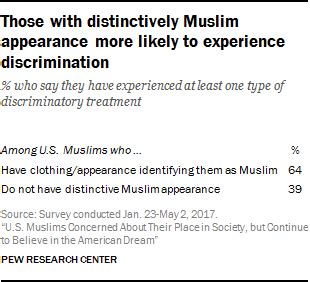 Those with distinctively Muslim appearance more likely to experience discrimination

% who say they have experienced at least one type of discriminatory treatment

| Among U.S. Muslims who ... | % |
|---|---|
| Have clothing/appearance identifying them as Muslim | 64 |
| Do not have distinctive Muslim appearance | 39 |

Source: Survey conducted Jan. 23-May 2, 2017.
"U.S. Muslims Concerned About Their Place in Society, but Continue to Believe in the American Dream"

PEW RESEARCH CENTER